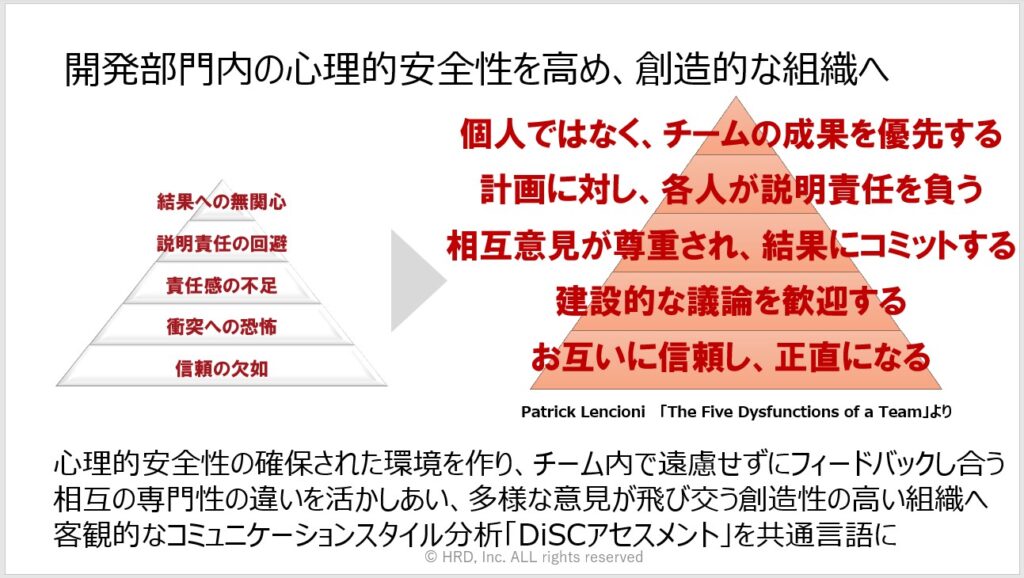 開発部門内の心理的安全性を高め、創造的な組織へ

結果への無関心
説明責任の回避
責任感の不足
衝突への恐怖
信頼の欠如

個人ではなく、チームの成果を優先する
計画に対し、各人が説明責任を負う
相互意見が尊重され、結果にコミットする
建設的な議論を歓迎する
お互いに信頼し、正直になる

Patrick Lencioni 「The Five Dysfunctions of a Team」より

心理的安全性の確保された環境を作り、チーム内で遠慮せずにフィードバックし合う
相互の専門性の違いを活かしあい、多様な意見が飛び交う創造性の高い組織へ
客観的なコミュニケーションスタイル分析「DiSCアセスメント」を共通言語に

© HRD, Inc. ALL rights reserved